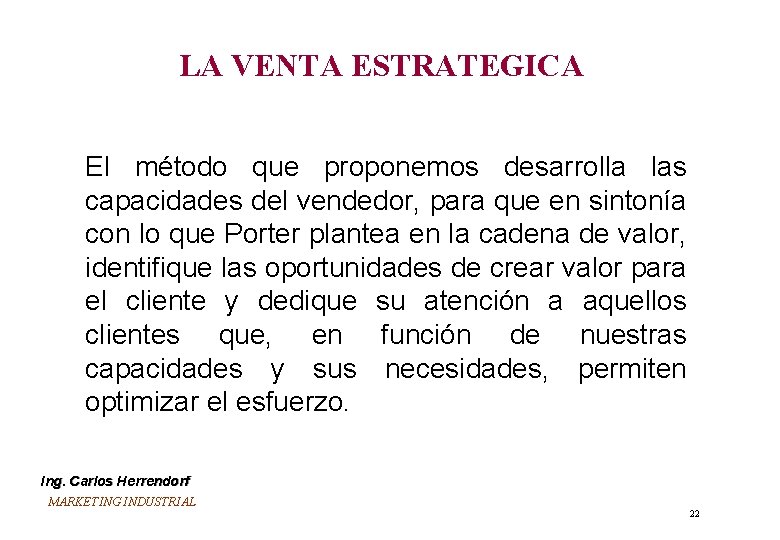 LA VENTA ESTRATEGICA

El método que proponemos desarrolla las capacidades del vendedor, para que en sintonía con lo que Porter plantea en la cadena de valor, identifique las oportunidades de crear valor para el cliente y dedique su atención a aquellos clientes que, en función de nuestras capacidades y sus necesidades, permiten optimizar el esfuerzo.

Ing. Carlos Herrendorf
MARKETING INDUSTRIAL

22